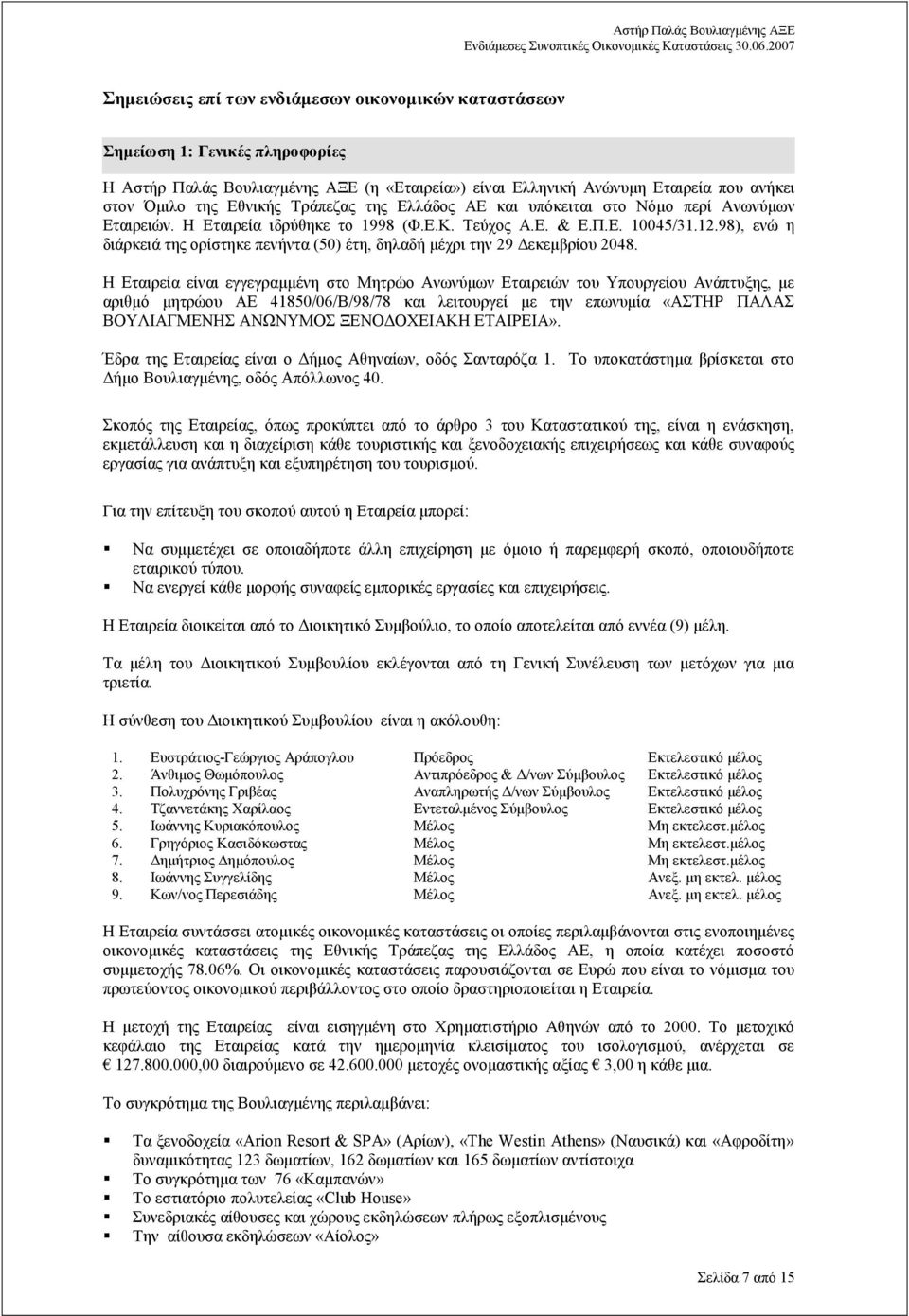 Αστήρ Παλάς Βουλιαγμένης ΑΞΕ
Ενδιάμεσες Συνοπτικές Οικονομικές Καταστάσεις 30.06.2007

Σημειώσεις επί των ενδιάμεσων οικονομικών καταστάσεων

Σημείωση 1: Γενικές πληροφορίες

Η Αστήρ Παλάς Βουλιαγμένης ΑΞΕ (η «Εταιρεία») είναι Ελληνική Ανώνυμη Εταιρεία που ανήκει στον Όμιλο της Εθνικής Τράπεζας της Ελλάδος ΑΕ και υπόκειται στο Νόμο περί Ανωνύμων Εταιρειών. Η Εταιρεία ιδρύθηκε το 1998 (Φ.Ε.Κ. Τεύχος Α.Ε. & Ε.Π.Ε. 10045/31.12.98), ενώ η διάρκειά της ορίστηκε πενήντα (50) έτη, δηλαδή μέχρι την 29 Δεκεμβρίου 2048.

Η Εταιρεία είναι εγγεγραμμένη στο Μητρώο Ανωνύμων Εταιρειών του Υπουργείου Ανάπτυξης, με αριθμό μητρώου ΑΕ 41850/06/Β/98/78 και λειτουργεί με την επωνυμία «ΑΣΤΗΡ ΠΑΛΑΣ ΒΟΥΛΙΑΓΜΕΝΗΣ ΑΝΩΝΥΜΟΣ ΞΕΝΟΔΟΧΕΙΑΚΗ ΕΤΑΙΡΕΙΑ».

Έδρα της Εταιρείας είναι ο Δήμος Αθηναίων, οδός Σανταρόζα 1. Το υποκατάστημα βρίσκεται στο Δήμο Βουλιαγμένης, οδός Απόλλωνος 40.

Σκοπός της Εταιρείας, όπως προκύπτει από το άρθρο 3 του Καταστατικού της, είναι η ενάσκηση, εκμετάλλευση και η διαχείριση κάθε τουριστικής και ξενοδοχειακής επιχειρήσεως και κάθε συναφούς εργασίας για ανάπτυξη και εξυπηρέτηση του τουρισμού.

Για την επίτευξη του σκοπού αυτού η Εταιρεία μπορεί:

▪ Να συμμετέχει σε οποιαδήποτε άλλη επιχείρηση με όμοιο ή παρεμφερή σκοπό, οποιουδήποτε εταιρικού τύπου.
▪ Να ενεργεί κάθε μορφής συναφείς εμπορικές εργασίες και επιχειρήσεις.

Η Εταιρεία διοικείται από το Διοικητικό Συμβούλιο, το οποίο αποτελείται από εννέα (9) μέλη.

Τα μέλη του Διοικητικού Συμβουλίου εκλέγονται από τη Γενική Συνέλευση των μετόχων για μια τριετία.

Η σύνθεση του Διοικητικού Συμβουλίου είναι η ακόλουθη:

| | | | |
|---|---|---|---|
| 1. | Ευστράτιος-Γεώργιος Αράπογλου | Πρόεδρος | Εκτελεστικό μέλος |
| 2. | Άνθιμος Θωμόπουλος | Αντιπρόεδρος & Δ/νων Σύμβουλος | Εκτελεστικό μέλος |
| 3. | Πολυχρόνης Γριβέας | Αναπληρωτής Δ/νων Σύμβουλος | Εκτελεστικό μέλος |
| 4. | Τζαννετάκης Χαρίλαος | Εντεταλμένος Σύμβουλος | Εκτελεστικό μέλος |
| 5. | Ιωάννης Κυριακόπουλος | Μέλος | Μη εκτελεστ.μέλος |
| 6. | Γρηγόριος Κασιδόκωστας | Μέλος | Μη εκτελεστ.μέλος |
| 7. | Δημήτριος Δημόπουλος | Μέλος | Μη εκτελεστ.μέλος |
| 8. | Ιωάννης Συγγελίδης | Μέλος | Ανεξ. μη εκτελ. μέλος |
| 9. | Κων/νος Περεσιάδης | Μέλος | Ανεξ. μη εκτελ. μέλος |

Η Εταιρεία συντάσσει ατομικές οικονομικές καταστάσεις οι οποίες περιλαμβάνονται στις ενοποιημένες οικονομικές καταστάσεις της Εθνικής Τράπεζας της Ελλάδος ΑΕ, η οποία κατέχει ποσοστό συμμετοχής 78.06%. Οι οικονομικές καταστάσεις παρουσιάζονται σε Ευρώ που είναι το νόμισμα του πρωτεύοντος οικονομικού περιβάλλοντος στο οποίο δραστηριοποιείται η Εταιρεία.

Η μετοχή της Εταιρείας είναι εισηγμένη στο Χρηματιστήριο Αθηνών από το 2000. Το μετοχικό κεφάλαιο της Εταιρείας κατά την ημερομηνία κλεισίματος του ισολογισμού, ανέρχεται σε € 127.800.000,00 διαιρούμενο σε 42.600.000 μετοχές ονομαστικής αξίας € 3,00 η κάθε μια.

Το συγκρότημα της Βουλιαγμένης περιλαμβάνει:

▪ Τα ξενοδοχεία «Arion Resort & SPA» (Αρίων), «The Westin Athens» (Ναυσικά) και «Αφροδίτη» δυναμικότητας 123 δωματίων, 162 δωματίων και 165 δωματίων αντίστοιχα
▪ Το συγκρότημα των 76 «Καμπανών»
▪ Το εστιατόριο πολυτελείας «Club House»
▪ Συνεδριακές αίθουσες και χώρους εκδηλώσεων πλήρως εξοπλισμένους
▪ Την αίθουσα εκδηλώσεων «Αίολος»

Σελίδα 7 από 15